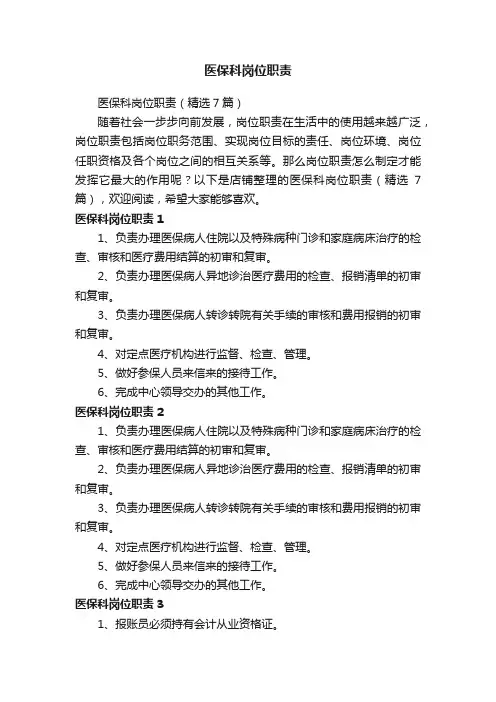 医保科岗位职责

医保科岗位职责（精选7篇）

随着社会一步步向前发展，岗位职责在生活中的使用越来越广泛，岗位职责包括岗位职务范围、实现岗位目标的责任、岗位环境、岗位任职资格及各个岗位之间的相互关系等。那么岗位职责怎么制定才能发挥它最大的作用呢？以下是店铺整理的医保科岗位职责（精选 7 篇），欢迎阅读，希望大家能够喜欢。

医保科岗位职责 1

1、负责办理医保病人住院以及特殊病种门诊和家庭病床治疗的检查、审核和医疗费用结算的初审和复审。

2、负责办理医保病人异地诊治医疗费用的检查、报销清单的初审和复审。

3、负责办理医保病人转诊转院有关手续的审核和费用报销的初审和复审。

4、对定点医疗机构进行监督、检查、管理。

5、做好参保人员来信来的接待工作。

6、完成中心领导交办的其他工作。

医保科岗位职责 2

1、负责办理医保病人住院以及特殊病种门诊和家庭病床治疗的检查、审核和医疗费用结算的初审和复审。

2、负责办理医保病人异地诊治医疗费用的检查、报销清单的初审和复审。

3、负责办理医保病人转诊转院有关手续的审核和费用报销的初审和复审。

4、对定点医疗机构进行监督、检查、管理。

5、做好参保人员来信来的接待工作。

6、完成中心领导交办的其他工作。

医保科岗位职责 3

1、报账员必须持有会计从业资格证。